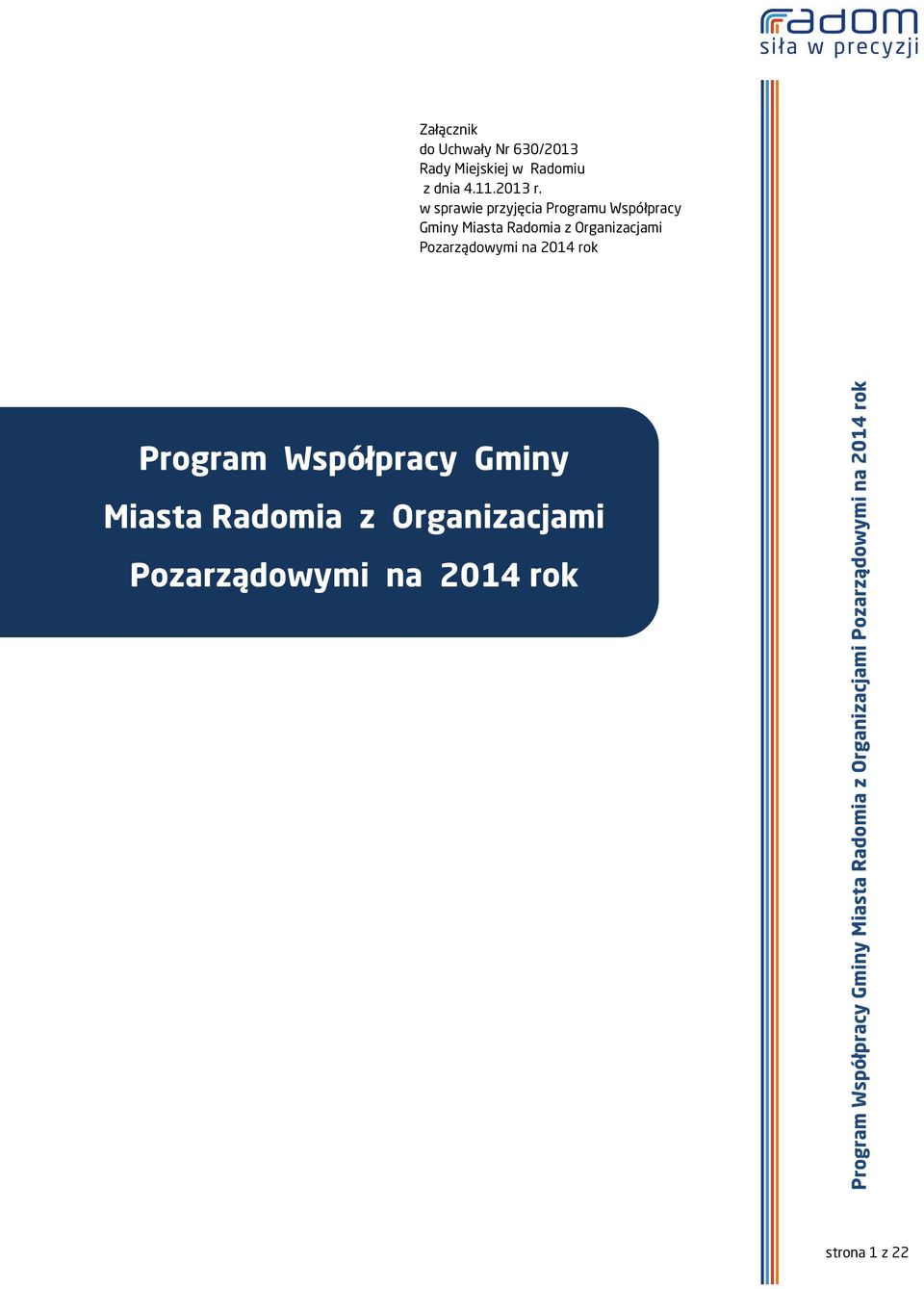 radom
siła w precyzji

Załącznik
do Uchwały Nr 630/2013
Rady Miejskiej w Radomiu
z dnia 4.11.2013 r.
w sprawie przyjęcia Programu Współpracy
Gminy Miasta Radomia z Organizacjami
Pozarządowymi na 2014 rok

Program Współpracy Gminy
Miasta Radomia z Organizacjami
Pozarządowymi na 2014 rok

Program Współpracy Gminy Miasta Radomia z Organizacjami Pozarządowymi na 2014 rok

strona 1 z 22